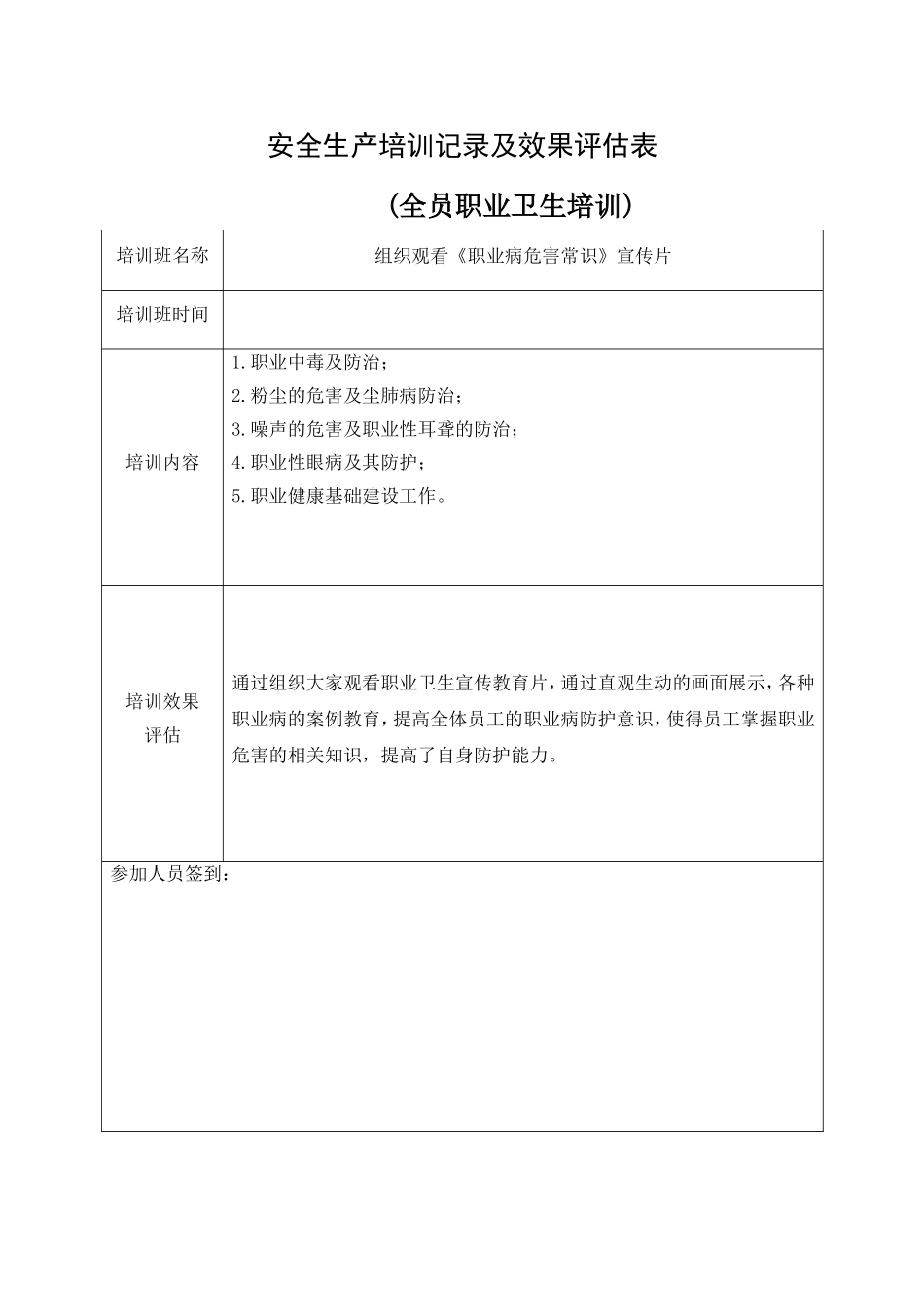 安全生产培训记录及效果评估表

（全员职业卫生培训）

| 培训班名称 | 组织观看《职业病危害常识》宣传片 |
|---|---|
| 培训班时间 | |
| 培训内容 | 1.职业中毒及防治；<br>2.粉尘的危害及尘肺病防治；<br>3.噪声的危害及职业性耳聋的防治；<br>4.职业性眼病及其防护；<br>5.职业健康基础建设工作。 |
| 培训效果评估 | 通过组织大家观看职业卫生宣传教育片，通过直观生动的画面展示，各种职业病的案例教育，提高全体员工的职业病防护意识，使得员工掌握职业危害的相关知识，提高了自身防护能力。 |
| 参加人员签到： | |